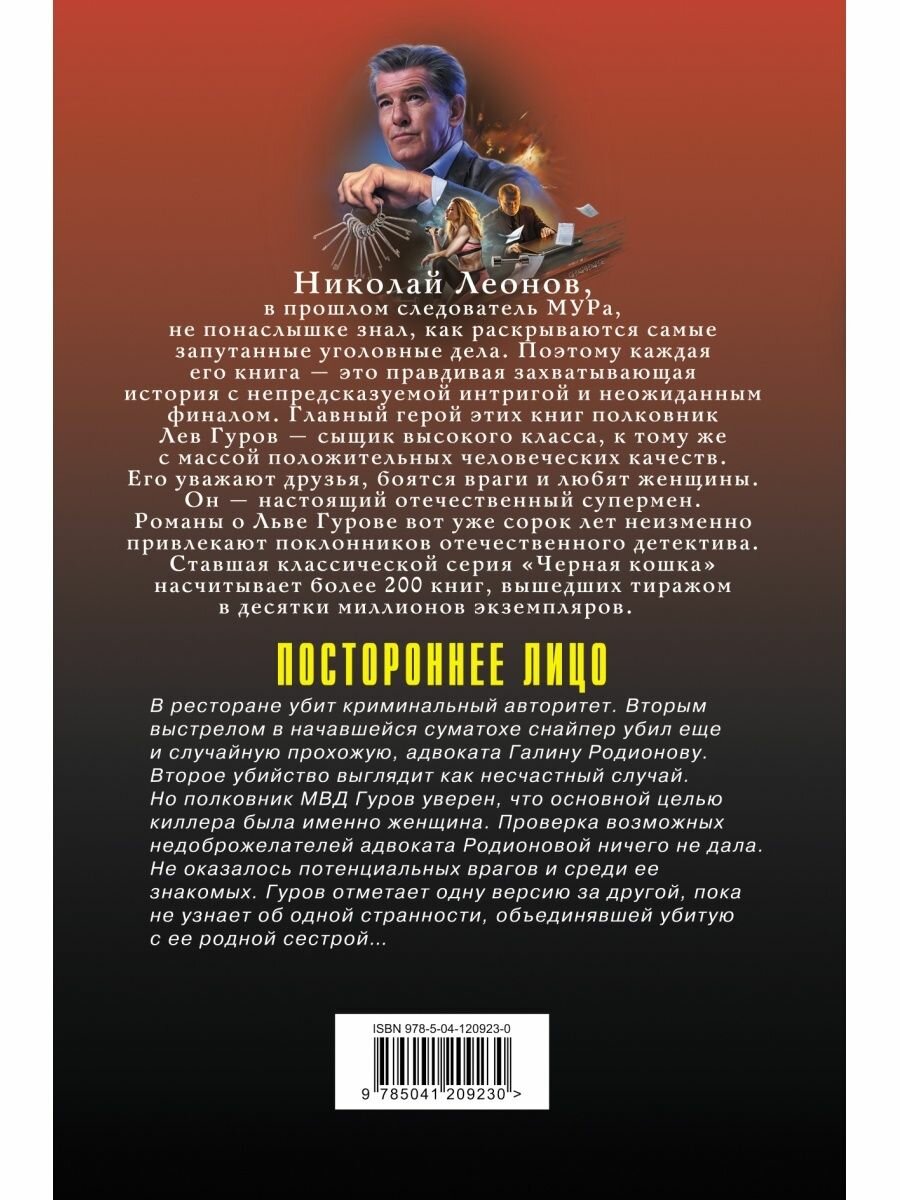 Николай Леонов, в прошлом следователь МУРа, не понаслышке знал, как раскрываются самые запутанные уголовные дела. Поэтому каждая его книга — это правдивая захватывающая история с непредсказуемой интригой и неожиданным финалом. Главный герой этих книг полковник Лев Гуров — сыщик высокого класса, к тому же с массой положительных человеческих качеств. Его уважают друзья, боятся враги и любят женщины. Он — настоящий отечественный супермен. Романы о Льве Гурове вот уже сорок лет неизменно привлекают поклонников отечественного детектива. Ставшая классической серия «Черная кошка» насчитывает более 200 книг, вышедших тиражом в десятки миллионов экземпляров.

ПОСТОРОННЕЕ ЛИЦО

В ресторане убит криминальный авторитет. Вторым выстрелом в начавшейся суматохе снайпер убил еще и случайную прохожую, адвоката Галину Родионову. Второе убийство выглядит как несчастный случай. Но полковник МВД Гуров уверен, что основной целью киллера была именно женщина. Проверка возможных недоброжелателей адвоката Родионовой ничего не дала. Не оказалось потенциальных врагов и среди ее знакомых. Гуров отметает одну версию за другой, пока не узнает об одной странности, объединявшей убитую с ее родной сестрой...

ISBN 978-5-04-120923-0

9 785041 209230 >